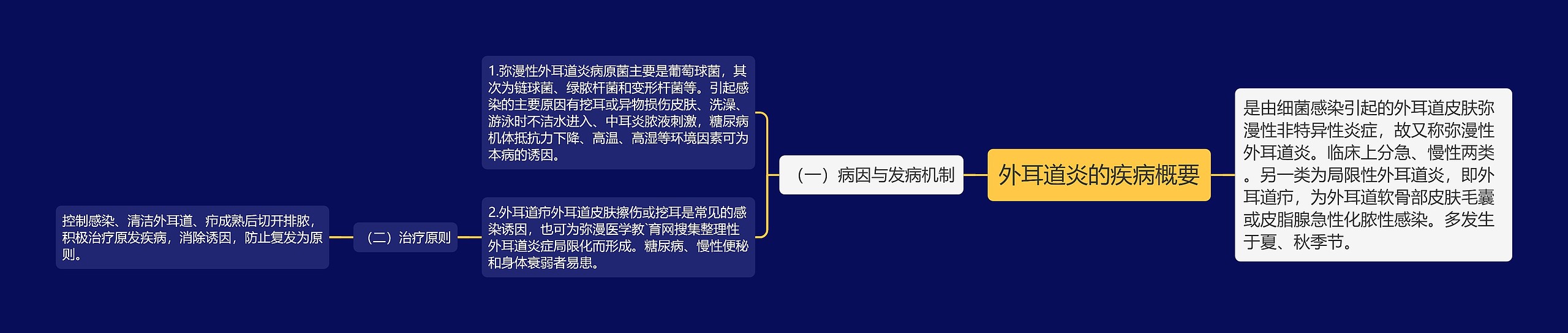 外耳道炎的疾病概要

是由细菌感染引起的外耳道皮肤弥漫性非特异性炎症，故又称弥漫性外耳道炎。临床上分急、慢性两类。另一类为局限性外耳道炎，即外耳道疖，为外耳道软骨部皮肤毛囊或皮脂腺急性化脓性感染。多发生于夏、秋季节。

（一）病因与发病机制

1.弥漫性外耳道炎病原菌主要是葡萄球菌，其次为链球菌、绿脓杆菌和变形杆菌等。引起感染的主要原因有挖耳或异物损伤皮肤、洗澡、游泳时不洁水进入、中耳炎脓液刺激，糖尿病机体抵抗力下降、高温、高湿等环境因素可为本病的诱因。

2.外耳道疖外耳道皮肤擦伤或挖耳是常见的感染诱因，也可为弥漫医学教`育网搜集整理性外耳道炎症局限化而形成。糖尿病、慢性便秘和身体衰弱者易患。

（二）治疗原则

控制感染、清洁外耳道、疖成熟后切开排脓，积极治疗原发疾病，消除诱因，防止复发为原则。